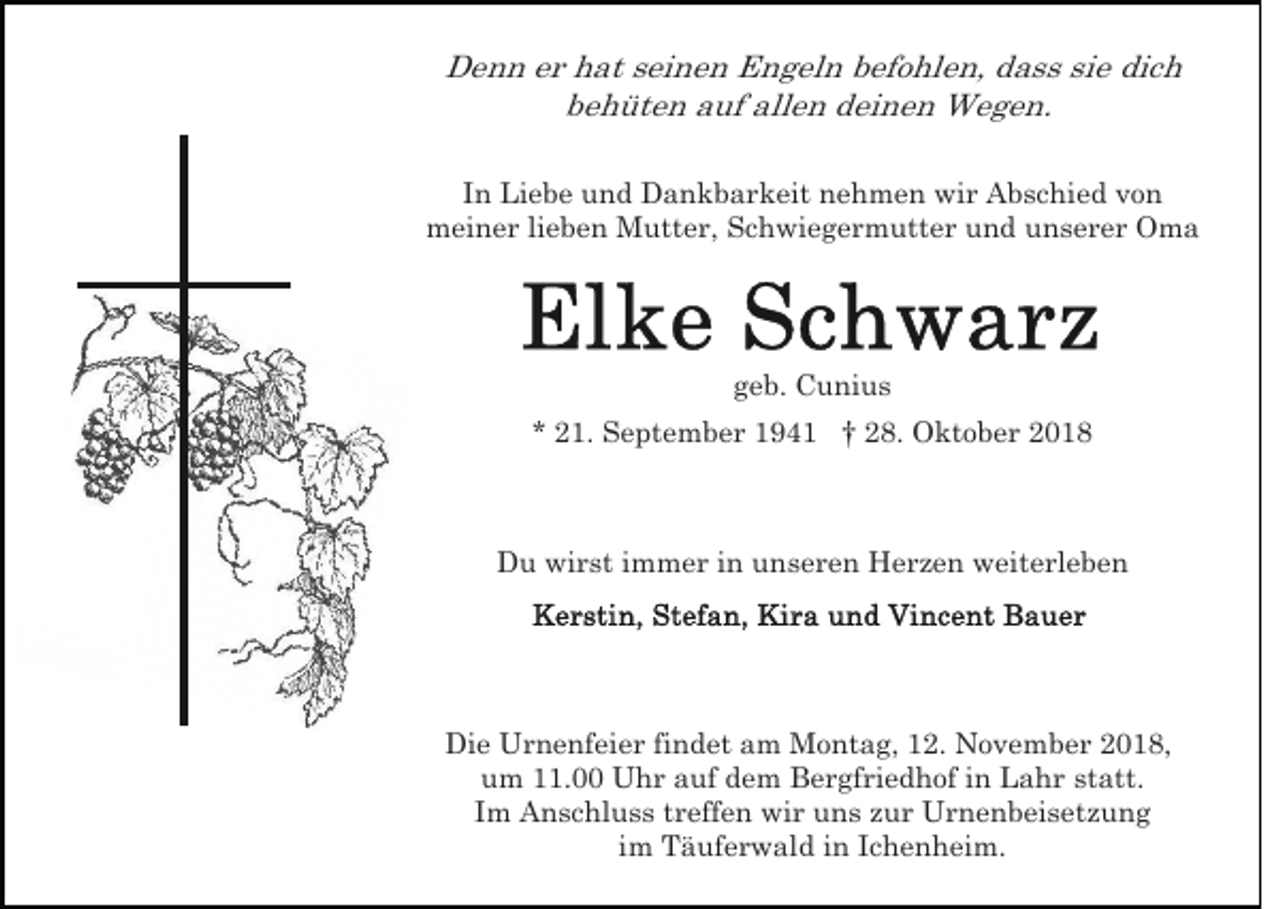 Denn er hat seinen Engeln befohlen, dass sie dich behüten auf allen deinen Wegen.

In Liebe und Dankbarkeit nehmen wir Abschied von meiner lieben Mutter, Schwiegermutter und unserer Oma

Elke Schwarz

geb. Cunius

* 21. September 1941 † 28. Oktober 2018

Du wirst immer in unseren Herzen weiterleben

Kerstin, Stefan, Kira und Vincent Bauer

Die Urnenfeier findet am Montag, 12. November 2018, um 11.00 Uhr auf dem Bergfriedhof in Lahr statt. Im Anschluss treffen wir uns zur Urnenbeisetzung im Täuferwald in Ichenheim.